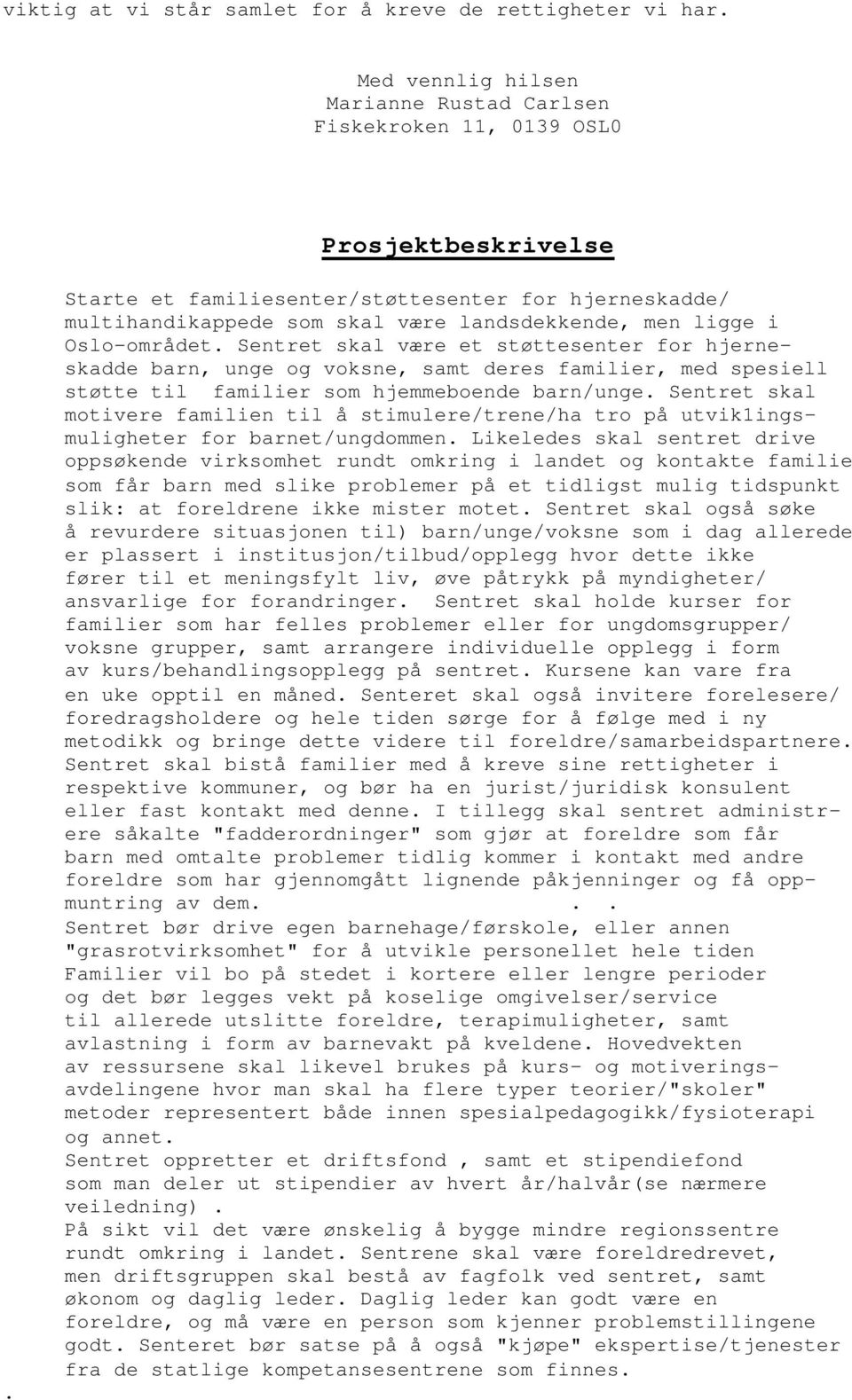 viktig at vi står samlet for å kreve de rettigheter vi har.

Med vennlig hilsen
Marianne Rustad Carlsen
Fiskekroken 11, 0139 OSL0

Prosjektbeskrivelse

Starte et familiesenter/støttesenter for hjerneskadde/ multihandikappede som skal være landsdekkende, men ligge i Oslo-området. Sentret skal være et støttesenter for hjerneskadde barn, unge og voksne, samt deres familier, med spesiell støtte til familier som hjemmeboende barn/unge. Sentret skal motivere familien til å stimulere/trene/ha tro på utvik1ingsmuligheter for barnet/ungdommen. Likeledes skal sentret drive oppsøkende virksomhet rundt omkring i landet og kontakte familie som får barn med slike problemer på et tidligst mulig tidspunkt slik: at foreldrene ikke mister motet. Sentret skal også søke å revurdere situasjonen til) barn/unge/voksne som i dag allerede er plassert i institusjon/tilbud/opplegg hvor dette ikke fører til et meningsfylt liv, øve påtrykk på myndigheter/ ansvarlige for forandringer. Sentret skal holde kurser for familier som har felles problemer eller for ungdomsgrupper/ voksne grupper, samt arrangere individuelle opplegg i form av kurs/behandlingsopplegg på sentret. Kursene kan vare fra en uke opptil en måned. Senteret skal også invitere forelesere/ foredragsholdere og hele tiden sørge for å følge med i ny metodikk og bringe dette videre til foreldre/samarbeidspartnere. Sentret skal bistå familier med å kreve sine rettigheter i respektive kommuner, og bør ha en jurist/juridisk konsulent eller fast kontakt med denne. I tillegg skal sentret administrere såkalte "fadderordninger" som gjør at foreldre som får barn med omtalte problemer tidlig kommer i kontakt med andre foreldre som har gjennomgått lignende påkjenninger og få oppmuntring av dem. . .
Sentret bør drive egen barnehage/førskole, eller annen "grasrotvirksomhet" for å utvikle personellet hele tiden Familier vil bo på stedet i kortere eller lengre perioder og det bør legges vekt på koselige omgivelser/service til allerede utslitte foreldre, terapimuligheter, samt avlastning i form av barnevakt på kveldene. Hovedvekten av ressursene skal likevel brukes på kurs- og motiveringsavdelingene hvor man skal ha flere typer teorier/"skoler" metoder representert både innen spesialpedagogikk/fysioterapi og annet.
Sentret oppretter et driftsfond , samt et stipendiefond som man deler ut stipendier av hvert år/halvår(se nærmere veiledning) .
På sikt vil det være ønskelig å bygge mindre regionssentre rundt omkring i landet. Sentrene skal være foreldredrevet, men driftsgruppen skal bestå av fagfolk ved sentret, samt økonom og daglig leder. Daglig leder kan godt være en foreldre, og må være en person som kjenner problemstillingene godt. Senteret bør satse på å også "kjøpe" ekspertise/tjenester fra de statlige kompetansesentrene som finnes.
.